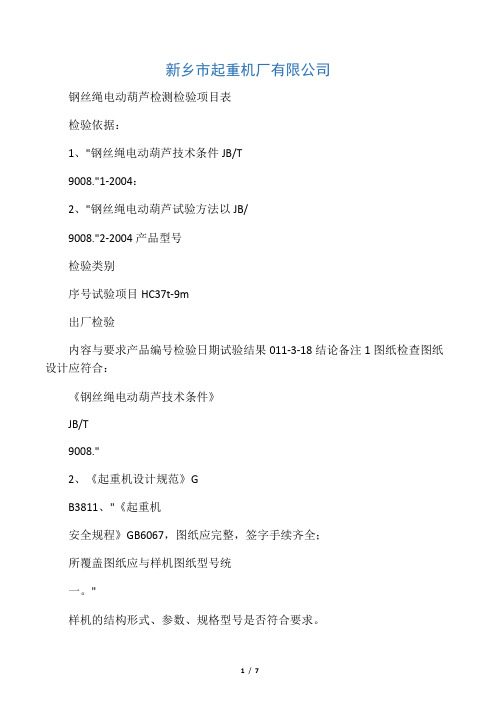 新乡市起重机厂有限公司

钢丝绳电动葫芦检测检验项目表

检验依据：

1、"钢丝绳电动葫芦技术条件 JB/T

9008."1-2004：

2、"钢丝绳电动葫芦试验方法以 JB/

9008."2-2004 产品型号

检验类别

序号试验项目 HC37t-9m

出厂检验

内容与要求产品编号检验日期试验结果 011-3-18 结论备注 1 图纸检查图纸设计应符合：

《钢丝绳电动葫芦技术条件》

JB/T

9008."

2、《起重机设计规范》G

B3811、"《起重机

安全规程》GB6067，图纸应完整，签字手续齐全：

所覆盖图纸应与样机图纸型号统

一。"

样机的结构形式、参数、规格型号是否符合要求。

1 / 7